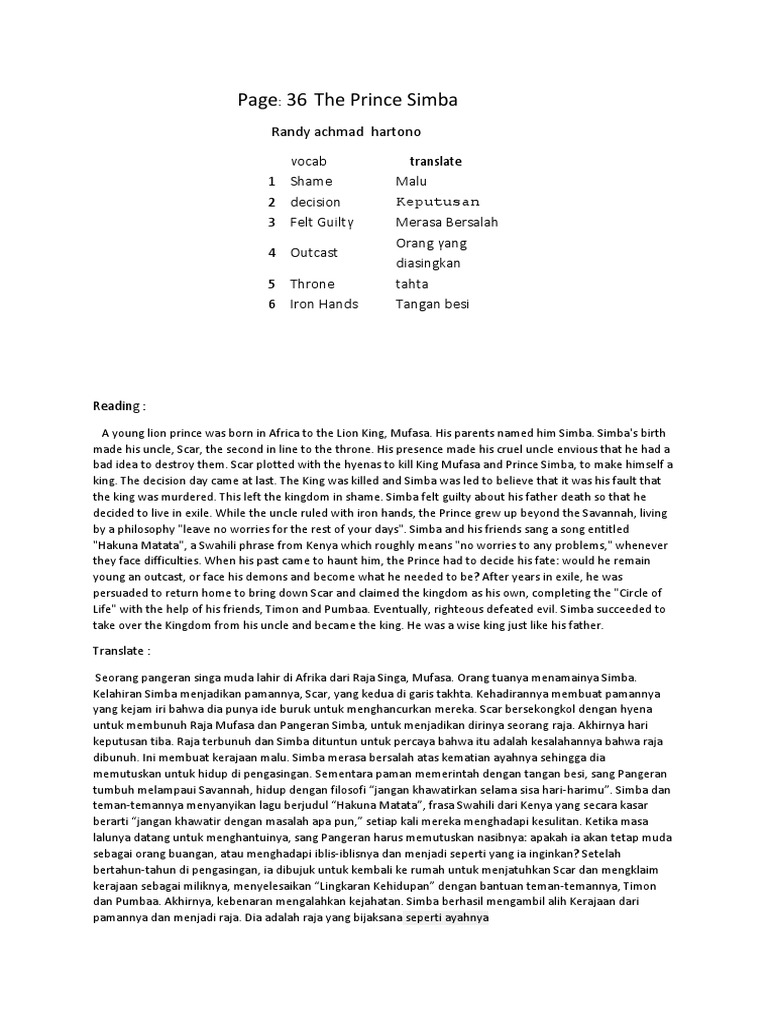 Page: 36 The Prince Simba

Randy achmad hartono

| | vocab | translate |
|---|---|---|
| 1 | Shame | Malu |
| 2 | decision | Keputusan |
| 3 | Felt Guilty | Merasa Bersalah |
| 4 | Outcast | Orang yang diasingkan |
| 5 | Throne | tahta |
| 6 | Iron Hands | Tangan besi |

Reading :

A young lion prince was born in Africa to the Lion King, Mufasa. His parents named him Simba. Simba's birth made his uncle, Scar, the second in line to the throne. His presence made his cruel uncle envious that he had a bad idea to destroy them. Scar plotted with the hyenas to kill King Mufasa and Prince Simba, to make himself a king. The decision day came at last. The King was killed and Simba was led to believe that it was his fault that the king was murdered. This left the kingdom in shame. Simba felt guilty about his father death so that he decided to live in exile. While the uncle ruled with iron hands, the Prince grew up beyond the Savannah, living by a philosophy "leave no worries for the rest of your days". Simba and his friends sang a song entitled "Hakuna Matata", a Swahili phrase from Kenya which roughly means "no worries to any problems," whenever they face difficulties. When his past came to haunt him, the Prince had to decide his fate: would he remain young an outcast, or face his demons and become what he needed to be? After years in exile, he was persuaded to return home to bring down Scar and claimed the kingdom as his own, completing the "Circle of Life" with the help of his friends, Timon and Pumbaa. Eventually, righteous defeated evil. Simba succeeded to take over the Kingdom from his uncle and became the king. He was a wise king just like his father.

Translate :

Seorang pangeran singa muda lahir di Afrika dari Raja Singa, Mufasa. Orang tuanya menamainya Simba. Kelahiran Simba menjadikan pamannya, Scar, yang kedua di garis takhta. Kehadirannya membuat pamannya yang kejam iri bahwa dia punya ide buruk untuk menghancurkan mereka. Scar bersekongkol dengan hyena untuk membunuh Raja Mufasa dan Pangeran Simba, untuk menjadikan dirinya seorang raja. Akhirnya hari keputusan tiba. Raja terbunuh dan Simba dituntun untuk percaya bahwa itu adalah kesalahannya bahwa raja dibunuh. Ini membuat kerajaan malu. Simba merasa bersalah atas kematian ayahnya sehingga dia memutuskan untuk hidup di pengasingan. Sementara paman memerintah dengan tangan besi, sang Pangeran tumbuh melampaui Savannah, hidup dengan filosofi "jangan khawatirkan selama sisa hari-harimu". Simba dan teman-temannya menyanyikan lagu berjudul "Hakuna Matata", frasa Swahili dari Kenya yang secara kasar berarti "jangan khawatir dengan masalah apa pun," setiap kali mereka menghadapi kesulitan. Ketika masa lalunya datang untuk menghantuinya, sang Pangeran harus memutuskan nasibnya: apakah ia akan tetap muda sebagai orang buangan, atau menghadapi iblis-iblisnya dan menjadi seperti yang ia inginkan? Setelah bertahun-tahun di pengasingan, ia dibujuk untuk kembali ke rumah untuk menjatuhkan Scar dan mengklaim kerajaan sebagai miliknya, menyelesaikan "Lingkaran Kehidupan" dengan bantuan teman-temannya, Timon dan Pumbaa. Akhirnya, kebenaran mengalahkan kejahatan. Simba berhasil mengambil alih Kerajaan dari pamannya dan menjadi raja. Dia adalah raja yang bijaksana seperti ayahnya